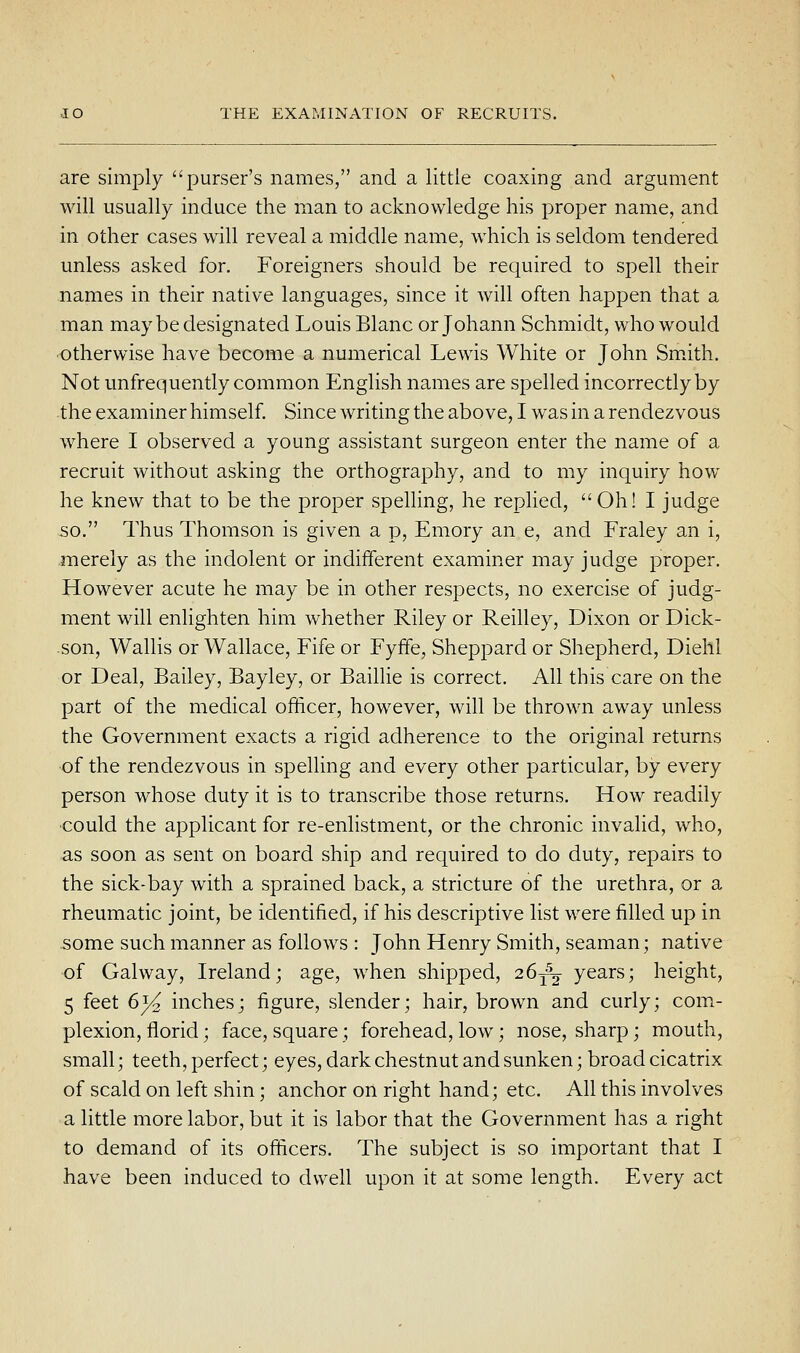 10 THE EXAMINATION OF RECRUITS.

are simply "purser's names," and a little coaxing and argument will usually induce the man to acknowledge his proper name, and in other cases will reveal a middle name, which is seldom tendered unless asked for. Foreigners should be required to spell their names in their native languages, since it will often happen that a man may be designated Louis Blanc or Johann Schmidt, who would otherwise have become a numerical Lewis White or John Smith. Not unfrequently common English names are spelled incorrectly by the examiner himself. Since writing the above, I was in a rendezvous where I observed a young assistant surgeon enter the name of a recruit without asking the orthography, and to my inquiry how he knew that to be the proper spelling, he replied, "Oh! I judge so." Thus Thomson is given a p, Emory an e, and Fraley an i, merely as the indolent or indifferent examiner may judge proper. However acute he may be in other respects, no exercise of judgment will enlighten him whether Riley or Reilley, Dixon or Dickson, Wallis or Wallace, Fife or Fyffe, Sheppard or Shepherd, Diehl or Deal, Bailey, Bayley, or Baillie is correct. All this care on the part of the medical officer, however, will be thrown away unless the Government exacts a rigid adherence to the original returns of the rendezvous in spelling and every other particular, by every person whose duty it is to transcribe those returns. How readily could the applicant for re-enlistment, or the chronic invalid, who, as soon as sent on board ship and required to do duty, repairs to the sick-bay with a sprained back, a stricture of the urethra, or a rheumatic joint, be identified, if his descriptive list were filled up in some such manner as follows : John Henry Smith, seaman; native of Galway, Ireland; age, when shipped, $26\frac{5}{12}$ years; height, 5 feet $6\frac{1}{2}$ inches; figure, slender; hair, brown and curly; complexion, florid; face, square; forehead, low; nose, sharp; mouth, small; teeth, perfect; eyes, dark chestnut and sunken; broad cicatrix of scald on left shin; anchor on right hand; etc. All this involves a little more labor, but it is labor that the Government has a right to demand of its officers. The subject is so important that I have been induced to dwell upon it at some length. Every act